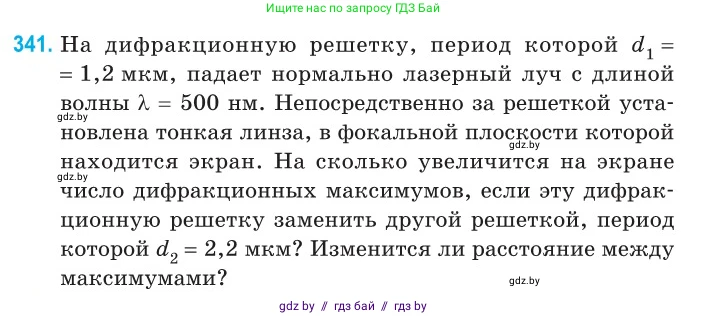 Ищите нас по запросу ГДЗ Бай

341. На дифракционную решетку, период которой $d_1 = 1,2$ мкм, падает нормально лазерный луч с длиной волны $\lambda = 500$ нм. Непосредственно за решеткой установлена тонкая линза, в фокальной плоскости которой находится экран. На сколько увеличится на экране число дифракционных максимумов, если эту дифракционную решетку заменить другой решеткой, период которой $d_2 = 2,2$ мкм? Изменится ли расстояние между максимумами?

gdz.by
gdz.by
gdz.by
gdz.by

gdz by // гдз бай // гдз by